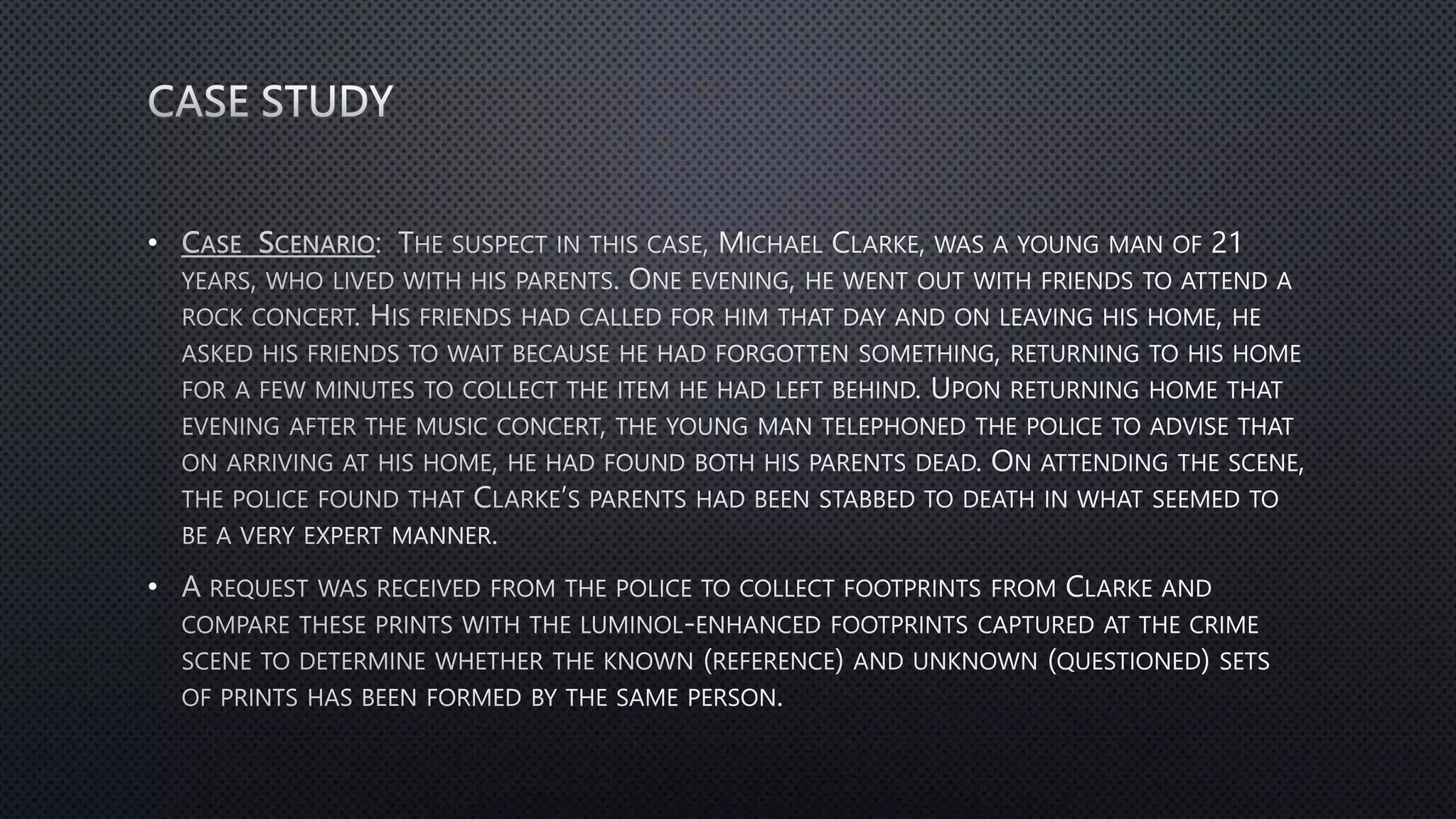 CASE STUDY

• Case Scenario: The suspect in this case, Michael Clarke, was a young man of 21 years, who lived with his parents. One evening, he went out with friends to attend a rock concert. His friends had called for him that day and on leaving his home, he asked his friends to wait because he had forgotten something, returning to his home for a few minutes to collect the item he had left behind. Upon returning home that evening after the music concert, the young man telephoned the police to advise that on arriving at his home, he had found both his parents dead. On attending the scene, the police found that Clarke's parents had been stabbed to death in what seemed to be a very expert manner.

• A request was received from the police to collect footprints from Clarke and compare these prints with the luminol-enhanced footprints captured at the crime scene to determine whether the known (reference) and unknown (questioned) sets of prints has been formed by the same person.